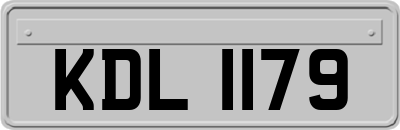 KDL 1179